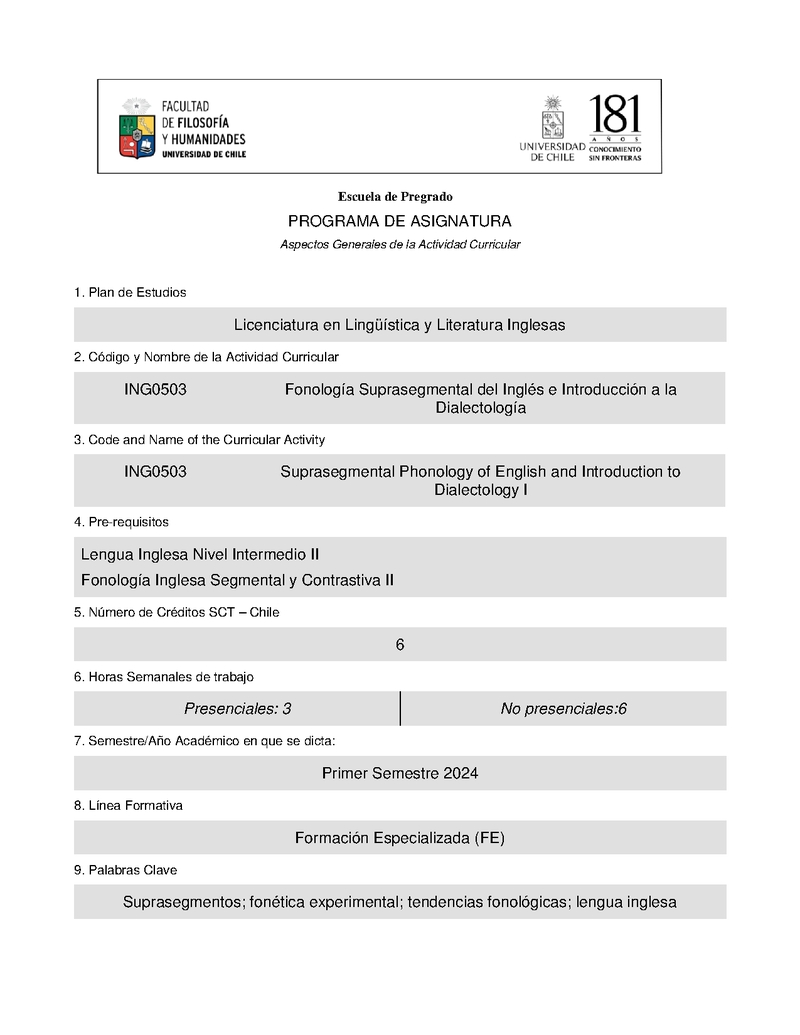 FACULTAD DE FILOSOFÍA Y HUMANIDADES
UNIVERSIDAD DE CHILE

UNIVERSIDAD DE CHILE
181 AÑOS
CONOCIMIENTO SIN FRONTERAS

Escuela de Pregrado

PROGRAMA DE ASIGNATURA

Aspectos Generales de la Actividad Curricular

1. Plan de Estudios

Licenciatura en Lingüística y Literatura Inglesas

2. Código y Nombre de la Actividad Curricular

ING0503 Fonología Suprasegmental del Inglés e Introducción a la Dialectología

3. Code and Name of the Curricular Activity

ING0503 Suprasegmental Phonology of English and Introduction to Dialectology I

4. Pre-requisitos

Lengua Inglesa Nivel Intermedio II
Fonología Inglesa Segmental y Contrastiva II

5. Número de Créditos SCT – Chile

6

6. Horas Semanales de trabajo

| Presenciales: 3 | No presenciales:6 |
|---|---|

7. Semestre/Año Académico en que se dicta:

Primer Semestre 2024

8. Línea Formativa

Formación Especializada (FE)

9. Palabras Clave

Suprasegmentos; fonética experimental; tendencias fonológicas; lengua inglesa